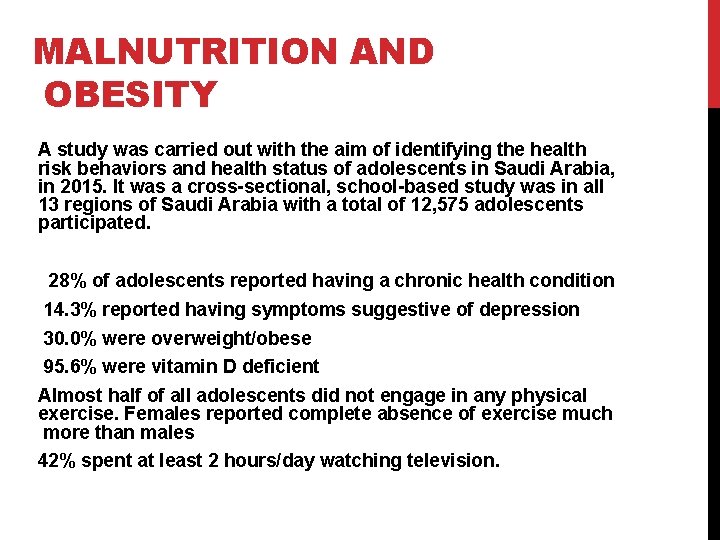 MALNUTRITION AND OBESITY

A study was carried out with the aim of identifying the health risk behaviors and health status of adolescents in Saudi Arabia, in 2015. It was a cross-sectional, school-based study was in all 13 regions of Saudi Arabia with a total of 12,575 adolescents participated.

28% of adolescents reported having a chronic health condition

14.3% reported having symptoms suggestive of depression

30.0% were overweight/obese

95.6% were vitamin D deficient

Almost half of all adolescents did not engage in any physical exercise. Females reported complete absence of exercise much more than males

42% spent at least 2 hours/day watching television.